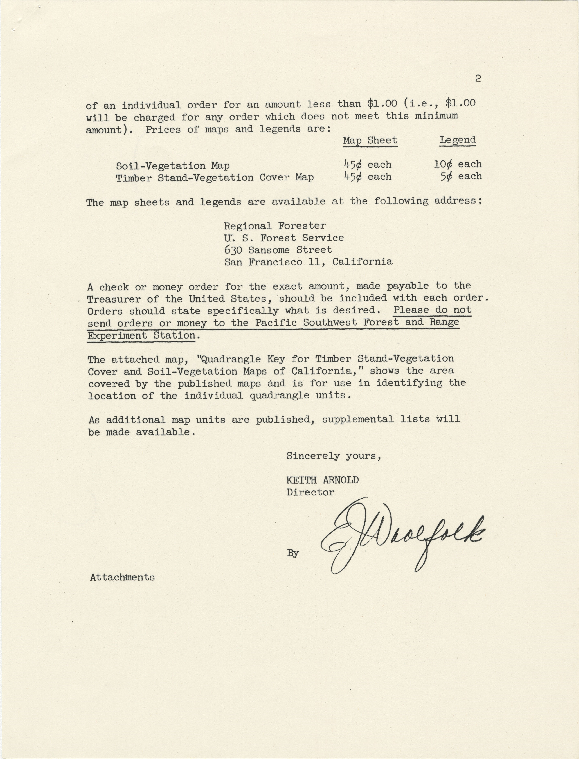 2

of an individual order for an amount less than \$1.00 (i.e., \$1.00 will be charged for any order which does not meet this minimum amount). Prices of maps and legends are:

| | Map Sheet | Legend |
|---|---|---|
| Soil-Vegetation Map | 45¢ each | 10¢ each |
| Timber Stand-Vegetation Cover Map | 45¢ each | 5¢ each |

The map sheets and legends are available at the following address:

Regional Forester
U. S. Forest Service
630 Sansome Street
San Francisco 11, California

A check or money order for the exact amount, made payable to the Treasurer of the United States, should be included with each order. Orders should state specifically what is desired. Please do not send orders or money to the Pacific Southwest Forest and Range Experiment Station.

The attached map, "Quadrangle Key for Timber Stand-Vegetation Cover and Soil-Vegetation Maps of California," shows the area covered by the published maps and is for use in identifying the location of the individual quadrangle units.

As additional map units are published, supplemental lists will be made available.

Sincerely yours,

KEITH ARNOLD
Director

By E J Woolfolk

Attachments